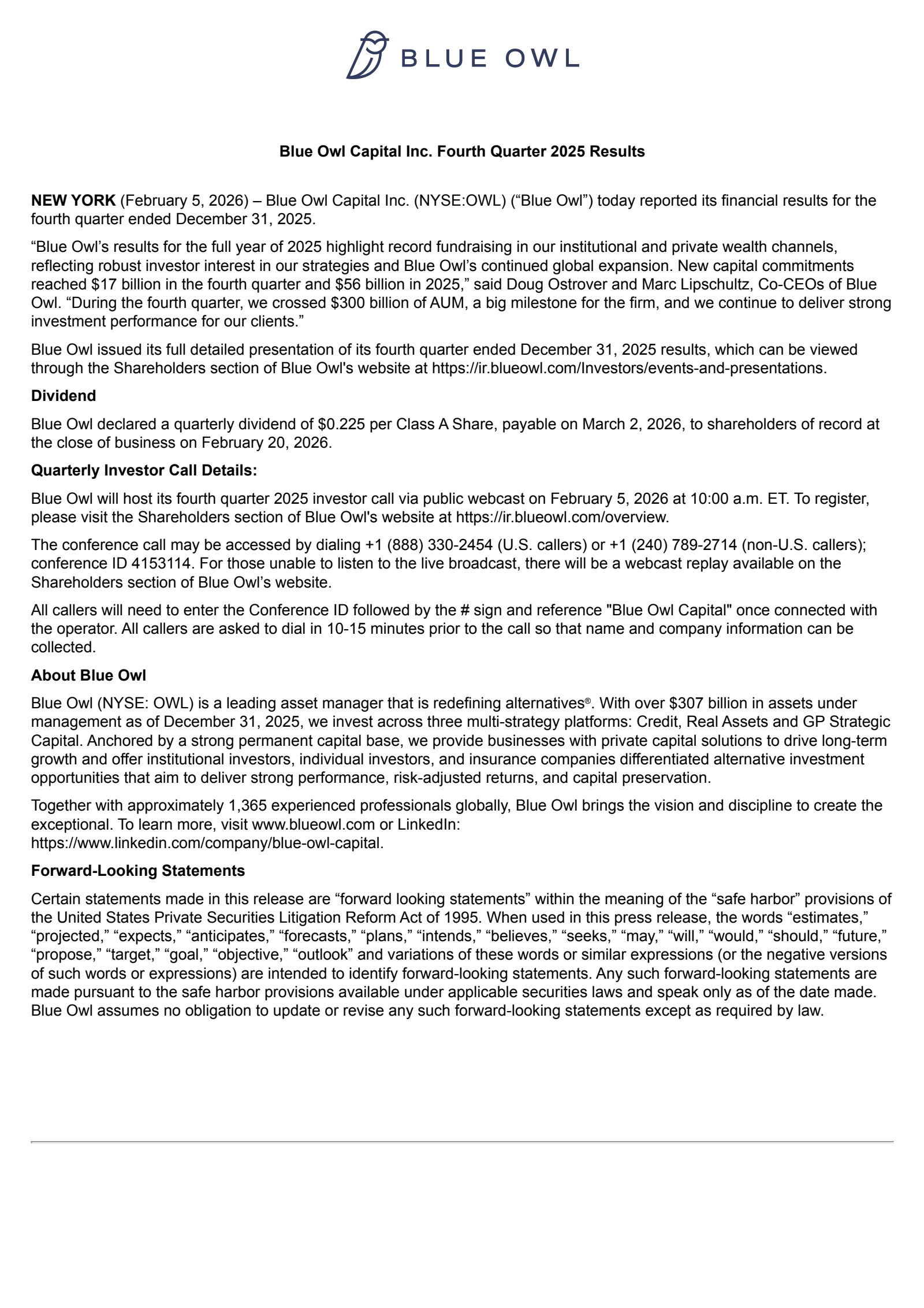 BLUE OWL

Blue Owl Capital Inc. Fourth Quarter 2025 Results

NEW YORK (February 5, 2026) – Blue Owl Capital Inc. (NYSE:OWL) (“Blue Owl”) today reported its financial results for the fourth quarter ended December 31, 2025.

“Blue Owl’s results for the full year of 2025 highlight record fundraising in our institutional and private wealth channels, reflecting robust investor interest in our strategies and Blue Owl’s continued global expansion. New capital commitments reached \$17 billion in the fourth quarter and \$56 billion in 2025,” said Doug Ostrover and Marc Lipschultz, Co-CEOs of Blue Owl. “During the fourth quarter, we crossed \$300 billion of AUM, a big milestone for the firm, and we continue to deliver strong investment performance for our clients.”

Blue Owl issued its full detailed presentation of its fourth quarter ended December 31, 2025 results, which can be viewed through the Shareholders section of Blue Owl's website at https://ir.blueowl.com/Investors/events-and-presentations.

Dividend

Blue Owl declared a quarterly dividend of \$0.225 per Class A Share, payable on March 2, 2026, to shareholders of record at the close of business on February 20, 2026.

Quarterly Investor Call Details:

Blue Owl will host its fourth quarter 2025 investor call via public webcast on February 5, 2026 at 10:00 a.m. ET. To register, please visit the Shareholders section of Blue Owl's website at https://ir.blueowl.com/overview.

The conference call may be accessed by dialing +1 (888) 330-2454 (U.S. callers) or +1 (240) 789-2714 (non-U.S. callers); conference ID 4153114. For those unable to listen to the live broadcast, there will be a webcast replay available on the Shareholders section of Blue Owl’s website.

All callers will need to enter the Conference ID followed by the # sign and reference "Blue Owl Capital" once connected with the operator. All callers are asked to dial in 10-15 minutes prior to the call so that name and company information can be collected.

About Blue Owl

Blue Owl (NYSE: OWL) is a leading asset manager that is redefining alternatives®. With over \$307 billion in assets under management as of December 31, 2025, we invest across three multi-strategy platforms: Credit, Real Assets and GP Strategic Capital. Anchored by a strong permanent capital base, we provide businesses with private capital solutions to drive long-term growth and offer institutional investors, individual investors, and insurance companies differentiated alternative investment opportunities that aim to deliver strong performance, risk-adjusted returns, and capital preservation.

Together with approximately 1,365 experienced professionals globally, Blue Owl brings the vision and discipline to create the exceptional. To learn more, visit www.blueowl.com or LinkedIn: https://www.linkedin.com/company/blue-owl-capital.

Forward-Looking Statements

Certain statements made in this release are “forward looking statements” within the meaning of the “safe harbor” provisions of the United States Private Securities Litigation Reform Act of 1995. When used in this press release, the words “estimates,” “projected,” “expects,” “anticipates,” “forecasts,” “plans,” “intends,” “believes,” “seeks,” “may,” “will,” “would,” “should,” “future,” “propose,” “target,” “goal,” “objective,” “outlook” and variations of these words or similar expressions (or the negative versions of such words or expressions) are intended to identify forward-looking statements. Any such forward-looking statements are made pursuant to the safe harbor provisions available under applicable securities laws and speak only as of the date made. Blue Owl assumes no obligation to update or revise any such forward-looking statements except as required by law.